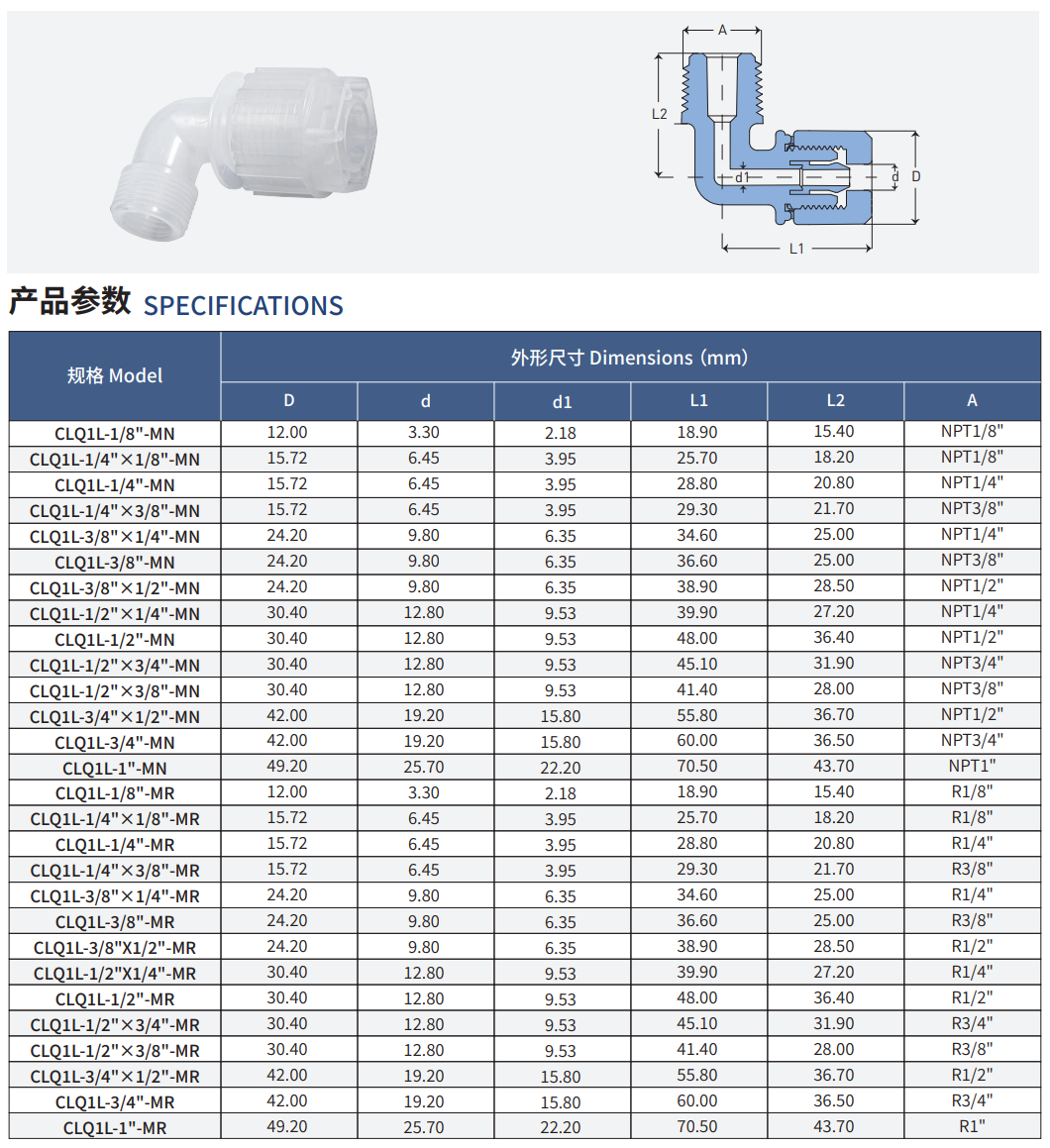 A

L2

d1

d

D

L1

产品参数 SPECIFICATIONS

| 规格 Model | 外形尺寸 Dimensions (mm) | | | | | |
|---|---|---|---|---|---|---|
| | D | d | d1 | L1 | L2 | A |
| CLQ1L-1/8"-MN | 12.00 | 3.30 | 2.18 | 18.90 | 15.40 | NPT1/8" |
| CLQ1L-1/4"×1/8"-MN | 15.72 | 6.45 | 3.95 | 25.70 | 18.20 | NPT1/8" |
| CLQ1L-1/4"-MN | 15.72 | 6.45 | 3.95 | 28.80 | 20.80 | NPT1/4" |
| CLQ1L-1/4"×3/8"-MN | 15.72 | 6.45 | 3.95 | 29.30 | 21.70 | NPT3/8" |
| CLQ1L-3/8"×1/4"-MN | 24.20 | 9.80 | 6.35 | 34.60 | 25.00 | NPT1/4" |
| CLQ1L-3/8"-MN | 24.20 | 9.80 | 6.35 | 36.60 | 25.00 | NPT3/8" |
| CLQ1L-3/8"×1/2"-MN | 24.20 | 9.80 | 6.35 | 38.90 | 28.50 | NPT1/2" |
| CLQ1L-1/2"×1/4"-MN | 30.40 | 12.80 | 9.53 | 39.90 | 27.20 | NPT1/4" |
| CLQ1L-1/2"-MN | 30.40 | 12.80 | 9.53 | 48.00 | 36.40 | NPT1/2" |
| CLQ1L-1/2"×3/4"-MN | 30.40 | 12.80 | 9.53 | 45.10 | 31.90 | NPT3/4" |
| CLQ1L-1/2"×3/8"-MN | 30.40 | 12.80 | 9.53 | 41.40 | 28.00 | NPT3/8" |
| CLQ1L-3/4"×1/2"-MN | 42.00 | 19.20 | 15.80 | 55.80 | 36.70 | NPT1/2" |
| CLQ1L-3/4"-MN | 42.00 | 19.20 | 15.80 | 60.00 | 36.50 | NPT3/4" |
| CLQ1L-1"-MN | 49.20 | 25.70 | 22.20 | 70.50 | 43.70 | NPT1" |
| CLQ1L-1/8"-MR | 12.00 | 3.30 | 2.18 | 18.90 | 15.40 | R1/8" |
| CLQ1L-1/4"×1/8"-MR | 15.72 | 6.45 | 3.95 | 25.70 | 18.20 | R1/8" |
| CLQ1L-1/4"-MR | 15.72 | 6.45 | 3.95 | 28.80 | 20.80 | R1/4" |
| CLQ1L-1/4"×3/8"-MR | 15.72 | 6.45 | 3.95 | 29.30 | 21.70 | R3/8" |
| CLQ1L-3/8"×1/4"-MR | 24.20 | 9.80 | 6.35 | 34.60 | 25.00 | R1/4" |
| CLQ1L-3/8"-MR | 24.20 | 9.80 | 6.35 | 36.60 | 25.00 | R3/8" |
| CLQ1L-3/8"X1/2"-MR | 24.20 | 9.80 | 6.35 | 38.90 | 28.50 | R1/2" |
| CLQ1L-1/2"X1/4"-MR | 30.40 | 12.80 | 9.53 | 39.90 | 27.20 | R1/4" |
| CLQ1L-1/2"-MR | 30.40 | 12.80 | 9.53 | 48.00 | 36.40 | R1/2" |
| CLQ1L-1/2"×3/4"-MR | 30.40 | 12.80 | 9.53 | 45.10 | 31.90 | R3/4" |
| CLQ1L-1/2"×3/8"-MR | 30.40 | 12.80 | 9.53 | 41.40 | 28.00 | R3/8" |
| CLQ1L-3/4"×1/2"-MR | 42.00 | 19.20 | 15.80 | 55.80 | 36.70 | R1/2" |
| CLQ1L-3/4"-MR | 42.00 | 19.20 | 15.80 | 60.00 | 36.50 | R3/4" |
| CLQ1L-1"-MR | 49.20 | 25.70 | 22.20 | 70.50 | 43.70 | R1" |